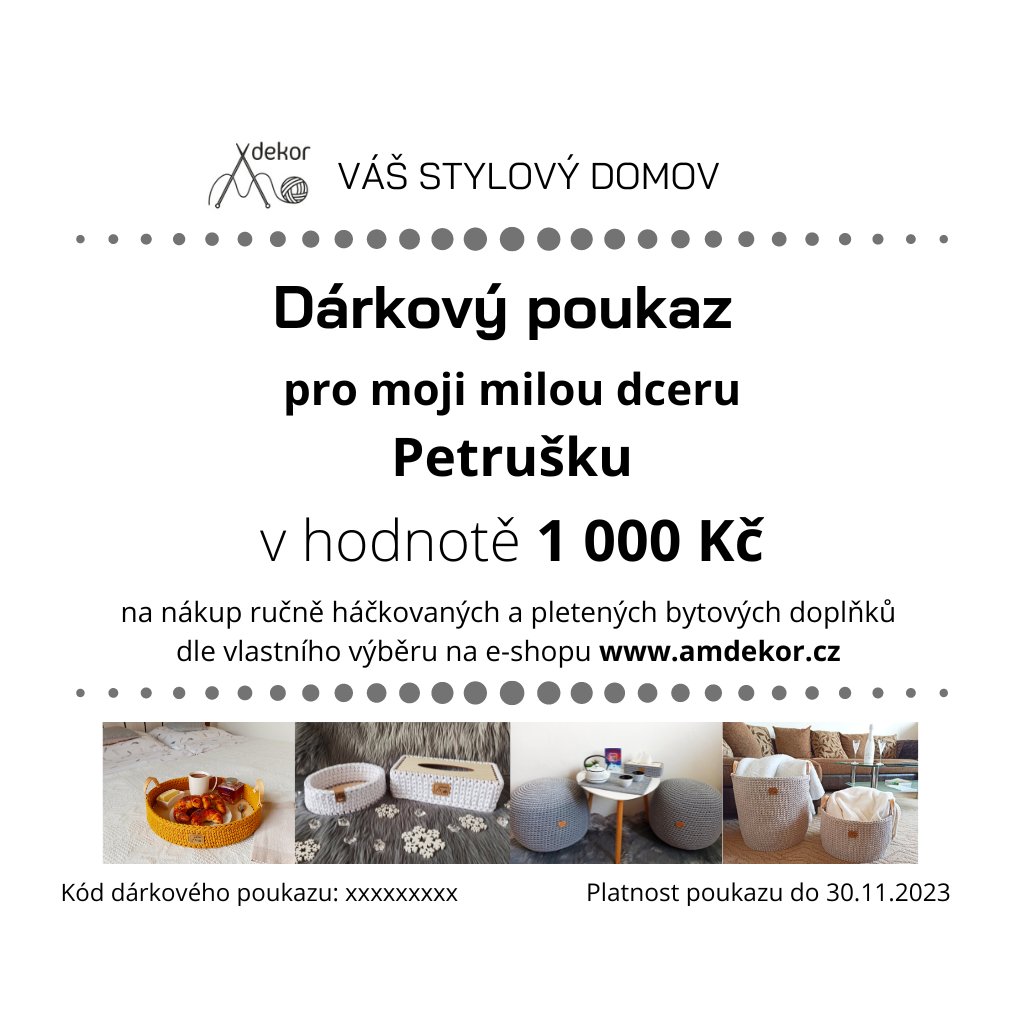 dekor

VÁŠ STYLOVÝ DOMOV

Dárkový poukaz

pro moji milou dceru

Petrušku

v hodnotě 1 000 Kč

na nákup ručně háčkovaných a pletených bytových doplňků dle vlastního výběru na e-shopu www.amdekor.cz

Kód dárkového poukazu: xxxxxxxxx

Platnost poukazu do 30.11.2023